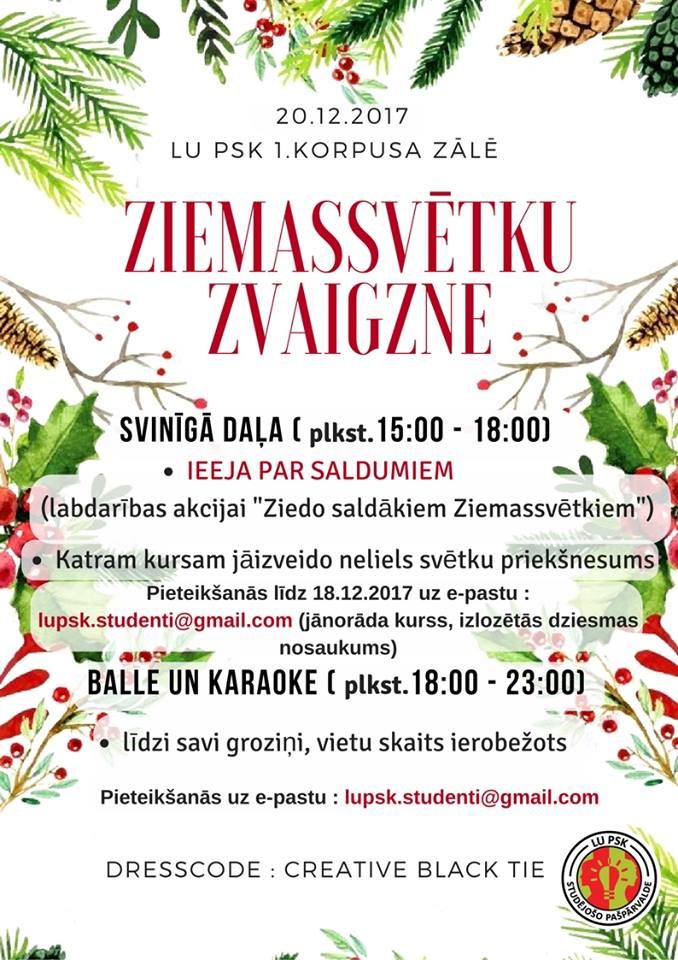 20.12.2017
LU PSK 1.KORPUSA ZĀLĒ

ZIEMASSVĒTKU ZVAIGZNE

SVINĪGĀ DAĻA ( plkst.15:00 - 18:00)

• IEEJA PAR SALDUMIEM

(labdarības akcijai "Ziedo saldākiem Ziemassvētkiem")

• Katram kursam jāizveido neliels svētku priekšnesums

Pieteikšanās līdz 18.12.2017 uz e-pastu : lupsk.studenti@gmail.com (jānorāda kurss, izlozētās dziesmas nosaukums)

BALLE UN KARAOKE ( plkst.18:00 - 23:00)

• līdzi savi groziņi, vietu skaits ierobežots

Pieteikšanās uz e-pastu : lupsk.studenti@gmail.com

DRESSCODE : CREATIVE BLACK TIE

LU PSK
STUDĒJOŠO PAŠPĀRVALDE